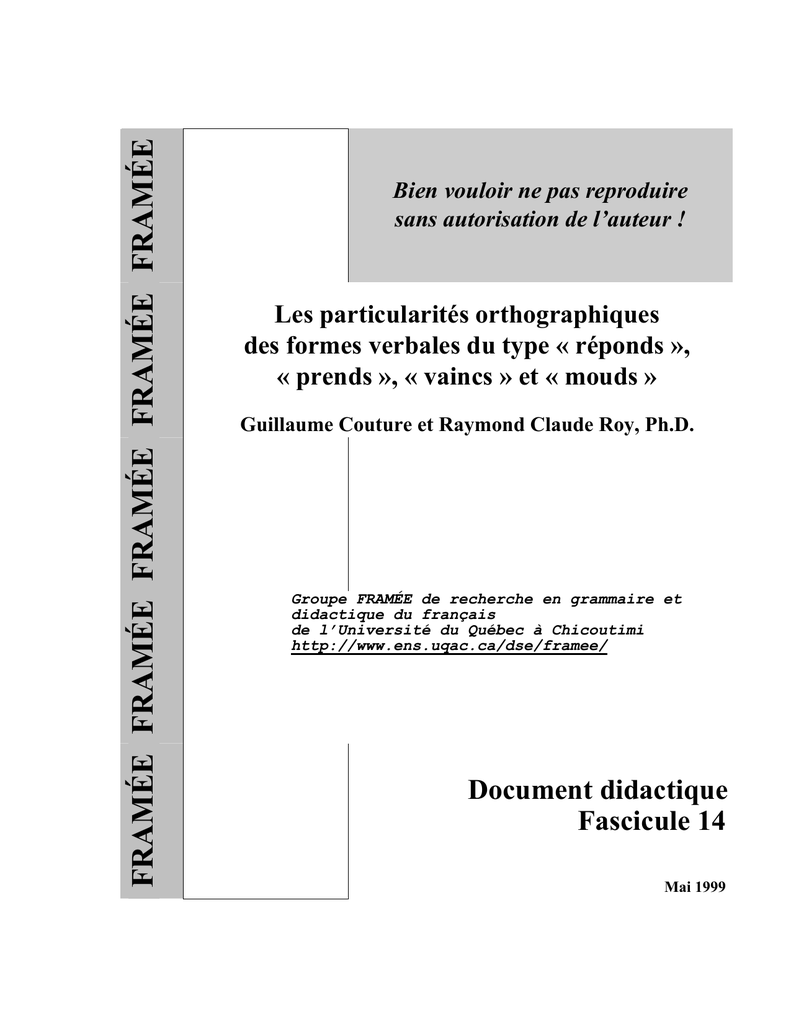 FRAMÉE FRAMÉE FRAMÉE FRAMÉE FRAMÉE

Bien vouloir ne pas reproduire sans autorisation de l'auteur !

Les particularités orthographiques des formes verbales du type « réponds », « prends », « vaincs » et « mouds »

Guillaume Couture et Raymond Claude Roy, Ph.D.

Groupe FRAMÉE de recherche en grammaire et didactique du français
de l'Université du Québec à Chicoutimi
http://www.ens.uqac.ca/dse/framee/

Document didactique
Fascicule 14

Mai 1999